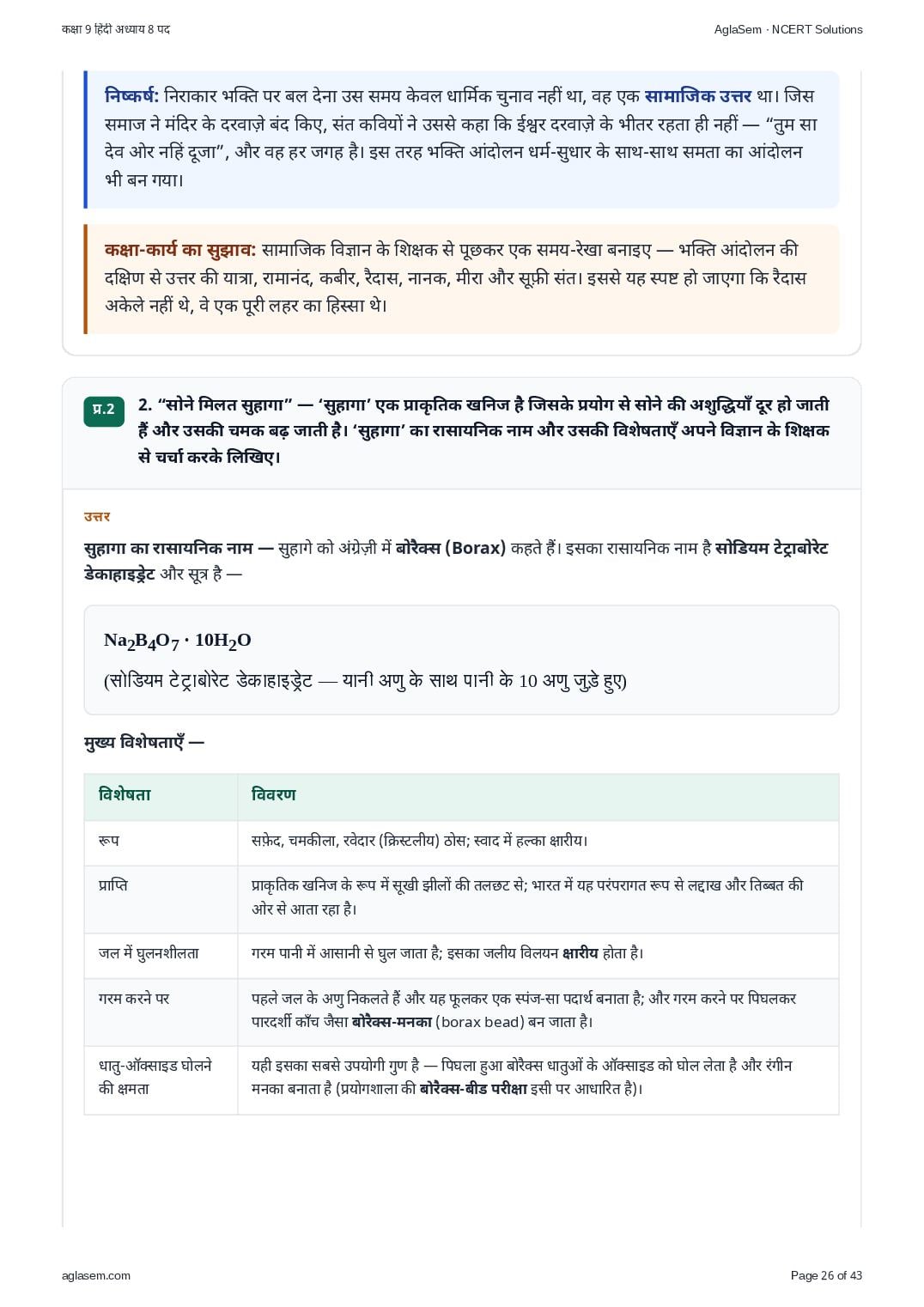 कक्षा 9 हिंदी अध्याय 8 पद

AglaSem · NCERT Solutions

निष्कर्ष: निराकार भक्ति पर बल देना उस समय केवल धार्मिक चुनाव नहीं था, वह एक सामाजिक उत्तर था। जिस समाज ने मंदिर के दरवाज़े बंद किए, संत कवियों ने उससे कहा कि ईश्वर दरवाज़े के भीतर रहता ही नहीं — "तुम सा देव ओर नहिं दूजा", और वह हर जगह है। इस तरह भक्ति आंदोलन धर्म-सुधार के साथ-साथ समता का आंदोलन भी बन गया।

कक्षा-कार्य का सुझाव: सामाजिक विज्ञान के शिक्षक से पूछकर एक समय-रेखा बनाइए — भक्ति आंदोलन की दक्षिण से उत्तर की यात्रा, रामानंद, कबीर, रैदास, नानक, मीरा और सूफ़ी संत। इससे यह स्पष्ट हो जाएगा कि रैदास अकेले नहीं थे, वे एक पूरी लहर का हिस्सा थे।

प्र.2

2. "सोने मिलत सुहागा" — 'सुहागा' एक प्राकृतिक खनिज है जिसके प्रयोग से सोने की अशुद्धियाँ दूर हो जाती हैं और उसकी चमक बढ़ जाती है। 'सुहागा' का रासायनिक नाम और उसकी विशेषताएँ अपने विज्ञान के शिक्षक से चर्चा करके लिखिए।

उत्तर

सुहागा का रासायनिक नाम — सुहागे को अंग्रेज़ी में बोरैक्स (Borax) कहते हैं। इसका रासायनिक नाम है सोडियम टेट्राबोरेट डेकाहाइड्रेट और सूत्र है —

$Na_2B_4O_7 \cdot 10H_2O$

(सोडियम टेट्राबोरेट डेकाहाइड्रेट — यानी अणु के साथ पानी के 10 अणु जुड़े हुए)

मुख्य विशेषताएँ —

| विशेषता | विवरण |
|---|---|
| रूप | सफ़ेद, चमकीला, रवेदार (क्रिस्टलीय) ठोस; स्वाद में हल्का क्षारीय। |
| प्राप्ति | प्राकृतिक खनिज के रूप में सूखी झीलों की तलछट से; भारत में यह परंपरागत रूप से लद्दाख और तिब्बत की ओर से आता रहा है। |
| जल में घुलनशीलता | गरम पानी में आसानी से घुल जाता है; इसका जलीय विलयन क्षारीय होता है। |
| गरम करने पर | पहले जल के अणु निकलते हैं और यह फूलकर एक स्पंज-सा पदार्थ बनाता है; और गरम करने पर पिघलकर पारदर्शी काँच जैसा बोरैक्स-मनका (borax bead) बन जाता है। |
| धातु-ऑक्साइड घोलने की क्षमता | यही इसका सबसे उपयोगी गुण है — पिघला हुआ बोरैक्स धातुओं के ऑक्साइड को घोल लेता है और रंगीन मनका बनाता है (प्रयोगशाला की बोरैक्स-बीड परीक्षा इसी पर आधारित है)। |

aglasem.com

Page 26 of 43